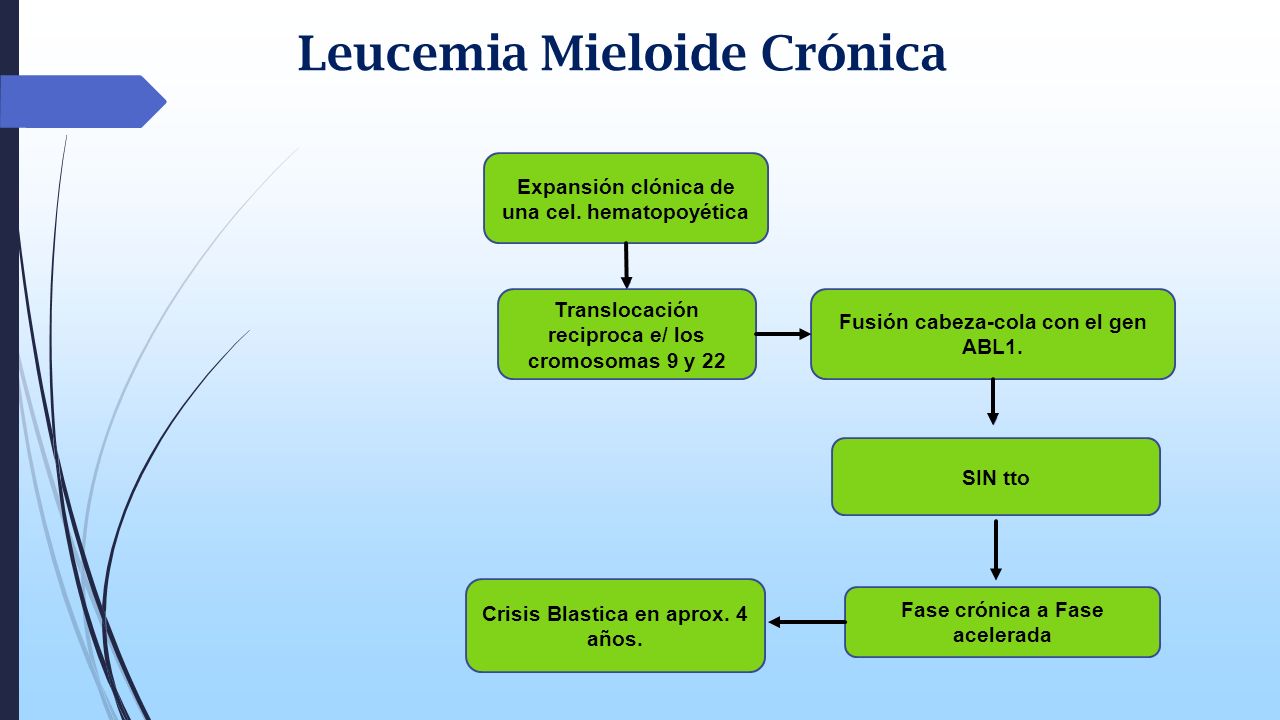 Leucemia Mieloide Crónica

Expansión clónica de una cel. hematopoyética

Translocación reciproca e/ los cromosomas 9 y 22

Fusión cabeza-cola con el gen ABL1.

SIN tto

Fase crónica a Fase acelerada

Crisis Blastica en aprox. 4 años.